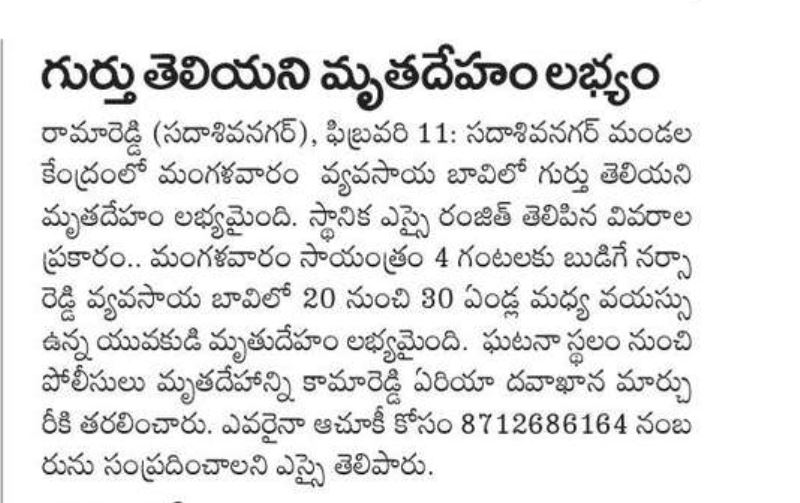 గుర్తు తెలియని మృతదేహం లభ్యం

రామారెడ్డి (సదాశివనగర్), ఫిబ్రవరి 11: సదాశివనగర్ మండల కేంద్రంలో మంగళవారం వ్యవసాయ బావిలో గుర్తు తెలియని మృతదేహం లభ్యమైంది. స్థానిక ఎస్సై రంజిత్ తెలిపిన వివరాల ప్రకారం.. మంగళవారం సాయంత్రం 4 గంటలకు బుడిగే నర్సారెడ్డి వ్యవసాయ బావిలో 20 నుంచి 30 ఏండ్ల మధ్య వయస్సు ఉన్న యువకుడి మృతుదేహం లభ్యమైంది. ఘటనా స్థలం నుంచి పోలీసులు మృతదేహాన్ని కామారెడ్డి ఏరియా దవాఖాన మార్చురీకి తరలించారు. ఎవరైనా ఆచూకీ కోసం 8712686164 నంబరును సంప్రదించాలని ఎస్సై తెలిపారు.